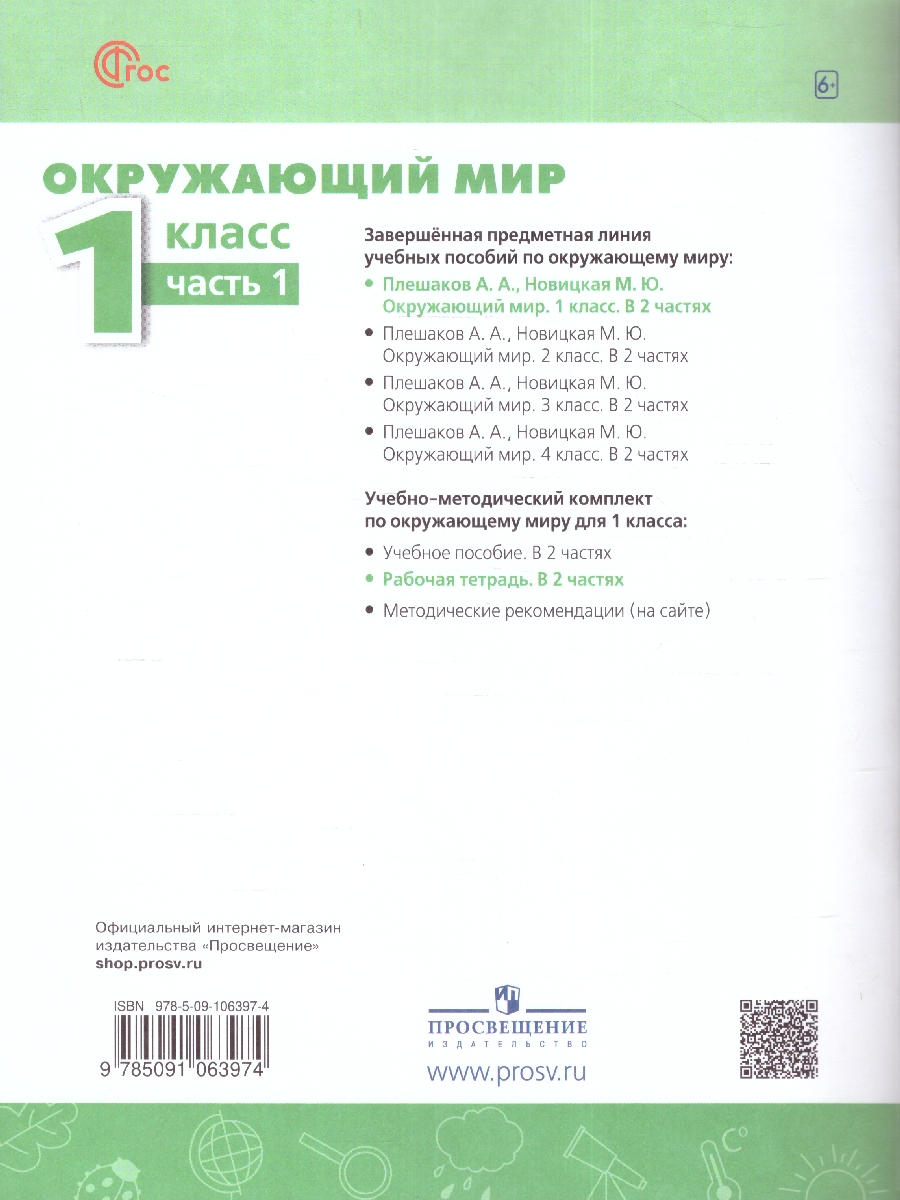 ФГОС

6+

ОКРУЖАЮЩИЙ МИР

1 класс
часть 1

Завершённая предметная линия учебных пособий по окружающему миру:

• Плешаков А. А., Новицкая М. Ю. Окружающий мир. 1 класс. В 2 частях
• Плешаков А. А., Новицкая М. Ю. Окружающий мир. 2 класс. В 2 частях
• Плешаков А. А., Новицкая М. Ю. Окружающий мир. 3 класс. В 2 частях
• Плешаков А. А., Новицкая М. Ю. Окружающий мир. 4 класс. В 2 частях

Учебно-методический комплект по окружающему миру для 1 класса:

• Учебное пособие. В 2 частях
• Рабочая тетрадь. В 2 частях
• Методические рекомендации (на сайте)

Официальный интернет-магазин издательства «Просвещение»
shop.prosv.ru

ISBN 978-5-09-106397-4
9 785091 063974

ПРОСВЕЩЕНИЕ
ИЗДАТЕЛЬСТВО
www.prosv.ru